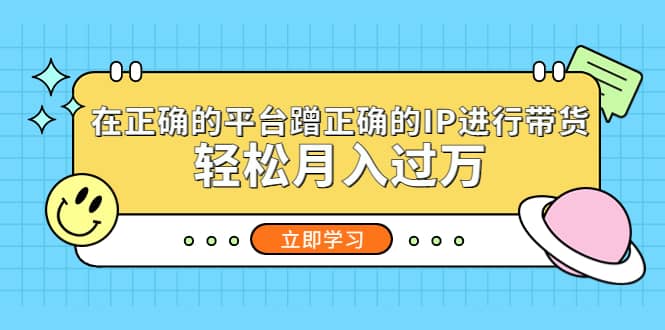 在正确的平台蹭正确的IP进行带货
轻松月入过万

立即学习